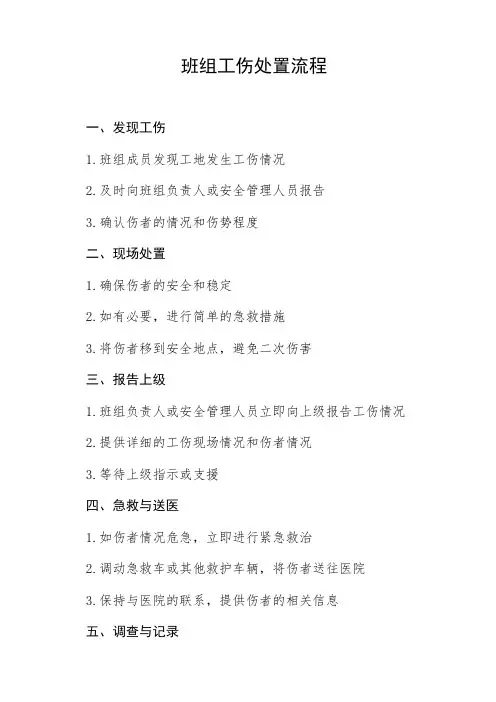 班组工伤处置流程

一、发现工伤

1. 班组成员发现工地发生工伤情况

2. 及时向班组负责人或安全管理人员报告

3. 确认伤者的情况和伤势程度

二、现场处置

1. 确保伤者的安全和稳定

2. 如有必要，进行简单的急救措施

3. 将伤者移到安全地点，避免二次伤害

三、报告上级

1. 班组负责人或安全管理人员立即向上级报告工伤情况

2. 提供详细的工伤现场情况和伤者情况

3. 等待上级指示或支援

四、急救与送医

1. 如伤者情况危急，立即进行紧急救治

2. 调动急救车或其他救护车辆，将伤者送往医院

3. 保持与医院的联系，提供伤者的相关信息

五、调查与记录